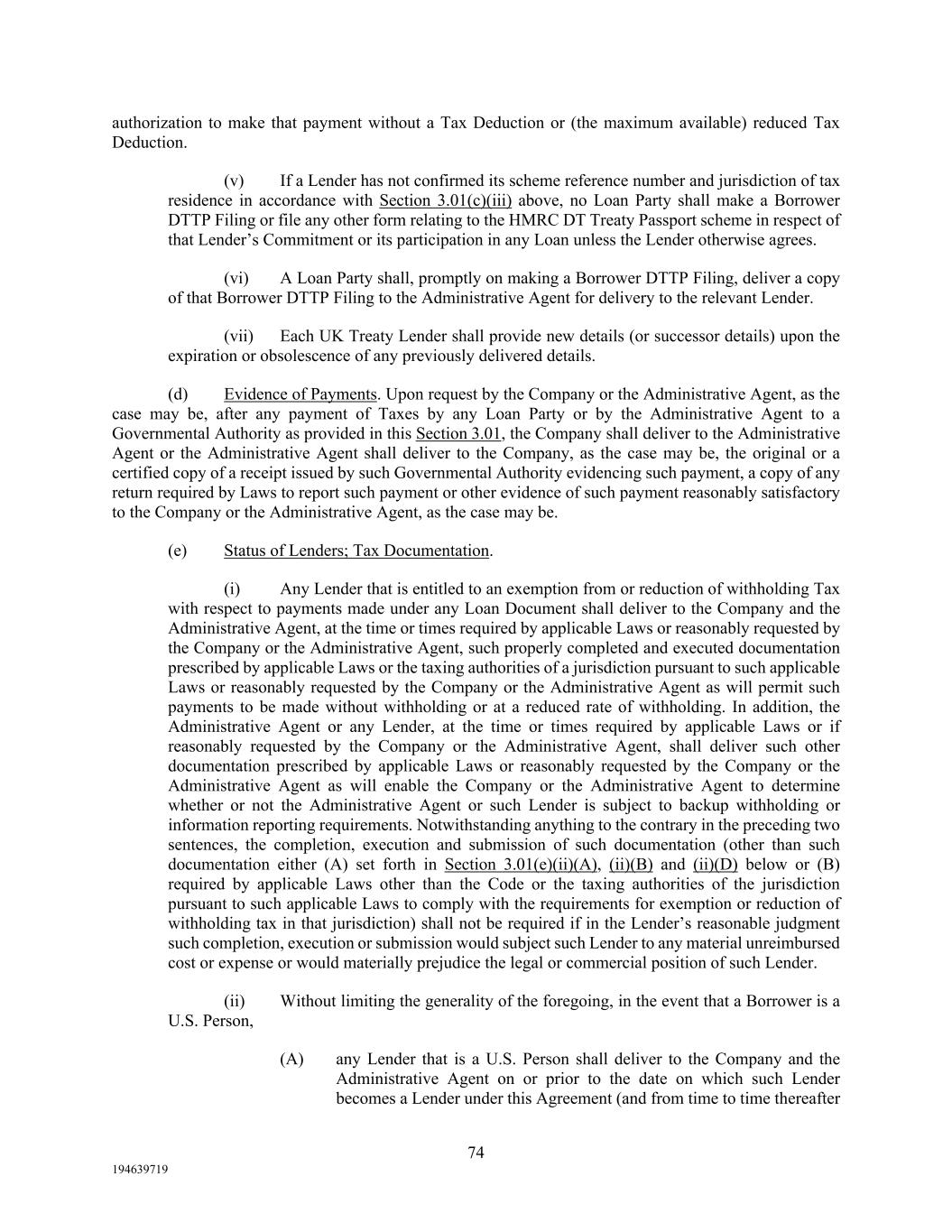 authorization to make that payment without a Tax Deduction or (the maximum available) reduced Tax Deduction.

(v) If a Lender has not confirmed its scheme reference number and jurisdiction of tax residence in accordance with Section 3.01(c)(iii) above, no Loan Party shall make a Borrower DTTP Filing or file any other form relating to the HMRC DT Treaty Passport scheme in respect of that Lender's Commitment or its participation in any Loan unless the Lender otherwise agrees.

(vi) A Loan Party shall, promptly on making a Borrower DTTP Filing, deliver a copy of that Borrower DTTP Filing to the Administrative Agent for delivery to the relevant Lender.

(vii) Each UK Treaty Lender shall provide new details (or successor details) upon the expiration or obsolescence of any previously delivered details.

(d) Evidence of Payments. Upon request by the Company or the Administrative Agent, as the case may be, after any payment of Taxes by any Loan Party or by the Administrative Agent to a Governmental Authority as provided in this Section 3.01, the Company shall deliver to the Administrative Agent or the Administrative Agent shall deliver to the Company, as the case may be, the original or a certified copy of a receipt issued by such Governmental Authority evidencing such payment, a copy of any return required by Laws to report such payment or other evidence of such payment reasonably satisfactory to the Company or the Administrative Agent, as the case may be.

(e) Status of Lenders; Tax Documentation.

(i) Any Lender that is entitled to an exemption from or reduction of withholding Tax with respect to payments made under any Loan Document shall deliver to the Company and the Administrative Agent, at the time or times required by applicable Laws or reasonably requested by the Company or the Administrative Agent, such properly completed and executed documentation prescribed by applicable Laws or the taxing authorities of a jurisdiction pursuant to such applicable Laws or reasonably requested by the Company or the Administrative Agent as will permit such payments to be made without withholding or at a reduced rate of withholding. In addition, the Administrative Agent or any Lender, at the time or times required by applicable Laws or if reasonably requested by the Company or the Administrative Agent, shall deliver such other documentation prescribed by applicable Laws or reasonably requested by the Company or the Administrative Agent as will enable the Company or the Administrative Agent to determine whether or not the Administrative Agent or such Lender is subject to backup withholding or information reporting requirements. Notwithstanding anything to the contrary in the preceding two sentences, the completion, execution and submission of such documentation (other than such documentation either (A) set forth in Section 3.01(e)(ii)(A), (ii)(B) and (ii)(D) below or (B) required by applicable Laws other than the Code or the taxing authorities of the jurisdiction pursuant to such applicable Laws to comply with the requirements for exemption or reduction of withholding tax in that jurisdiction) shall not be required if in the Lender's reasonable judgment such completion, execution or submission would subject such Lender to any material unreimbursed cost or expense or would materially prejudice the legal or commercial position of such Lender.

(ii) Without limiting the generality of the foregoing, in the event that a Borrower is a U.S. Person,

(A) any Lender that is a U.S. Person shall deliver to the Company and the Administrative Agent on or prior to the date on which such Lender becomes a Lender under this Agreement (and from time to time thereafter

74

194639719